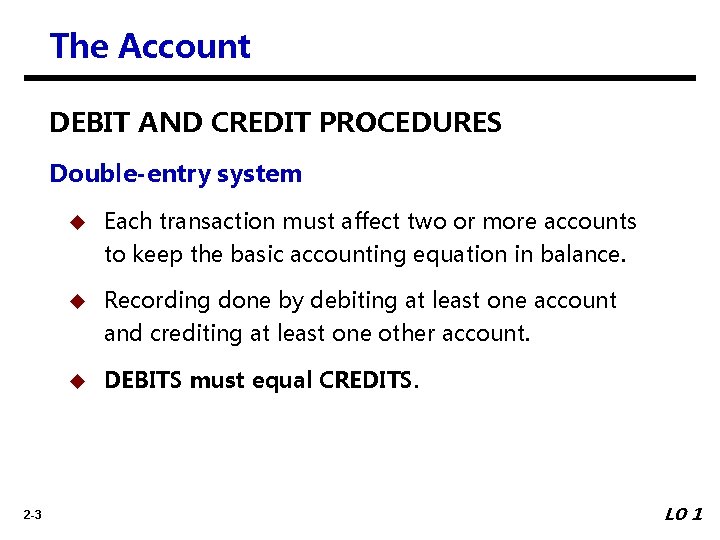 The Account

DEBIT AND CREDIT PROCEDURES

Double-entry system

◆ Each transaction must affect two or more accounts to keep the basic accounting equation in balance.

◆ Recording done by debiting at least one account and crediting at least one other account.

◆ DEBITS must equal CREDITS.

2-3

LO 1